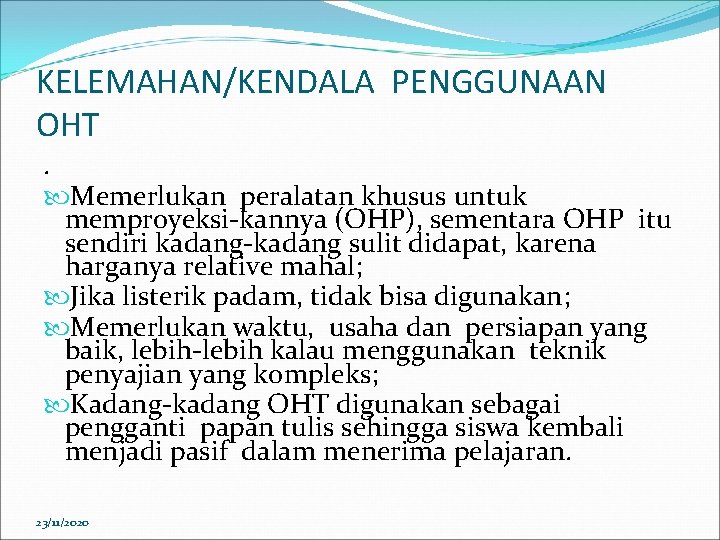 KELEMAHAN/KENDALA PENGGUNAAN OHT

.

Memerlukan peralatan khusus untuk memproyeksi-kannya (OHP), sementara OHP itu sendiri kadang-kadang sulit didapat, karena harganya relative mahal;

Jika listerik padam, tidak bisa digunakan;

Memerlukan waktu, usaha dan persiapan yang baik, lebih-lebih kalau menggunakan teknik penyajian yang kompleks;

Kadang-kadang OHT digunakan sebagai pengganti papan tulis sehingga siswa kembali menjadi pasif dalam menerima pelajaran.

23/11/2020